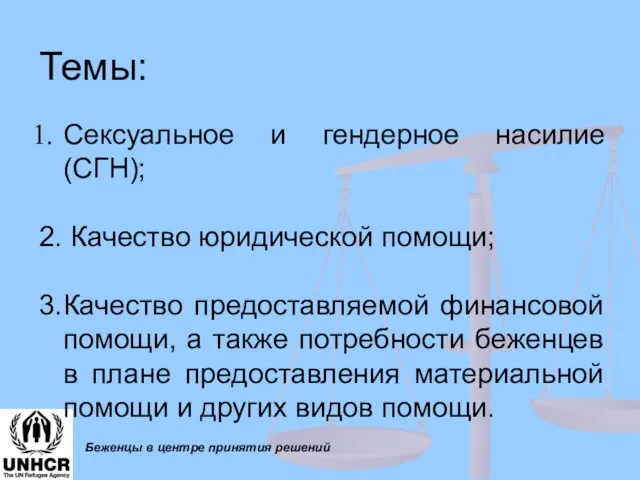 Темы:

1. Сексуальное и гендерное насилие (СГН);

2. Качество юридической помощи;

3. Качество предоставляемой финансовой помощи, а также потребности беженцев в плане предоставления материальной помощи и других видов помощи.

UNHCR
The UN Refugee Agency

Беженцы в центре принятия решений